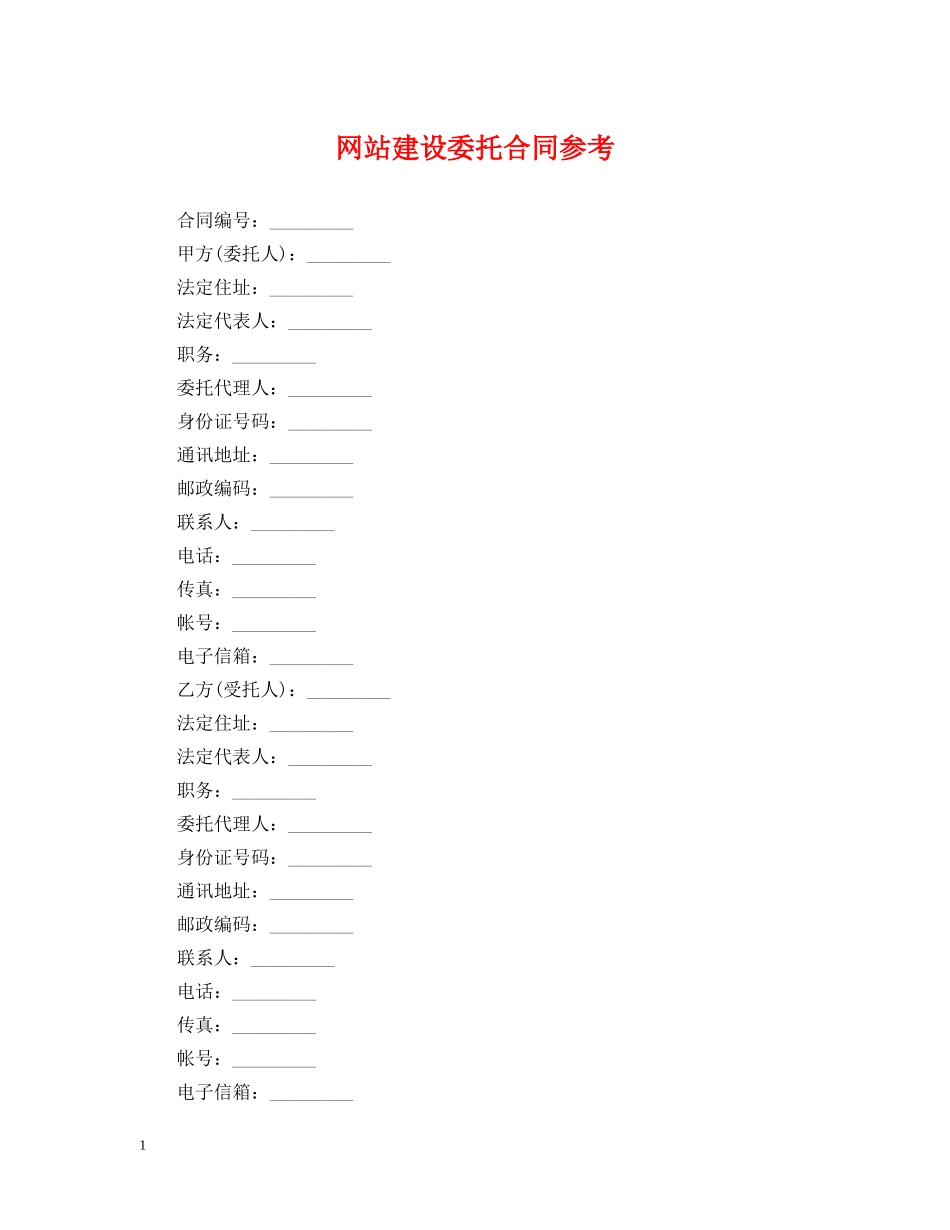 网站建设委托合同参考

合同编号：_________

甲方(委托人)：_________

法定住址：_________

法定代表人：_________

职务：_________

委托代理人：_________

身份证号码：_________

通讯地址：_________

邮政编码：_________

联系人：_________

电话：_________

传真：_________

帐号：_________

电子信箱：_________

乙方(受托人)：_________

法定住址：_________

法定代表人：_________

职务：_________

委托代理人：_________

身份证号码：_________

通讯地址：_________

邮政编码：_________

联系人：_________

电话：_________

传真：_________

帐号：_________

电子信箱：_________

1